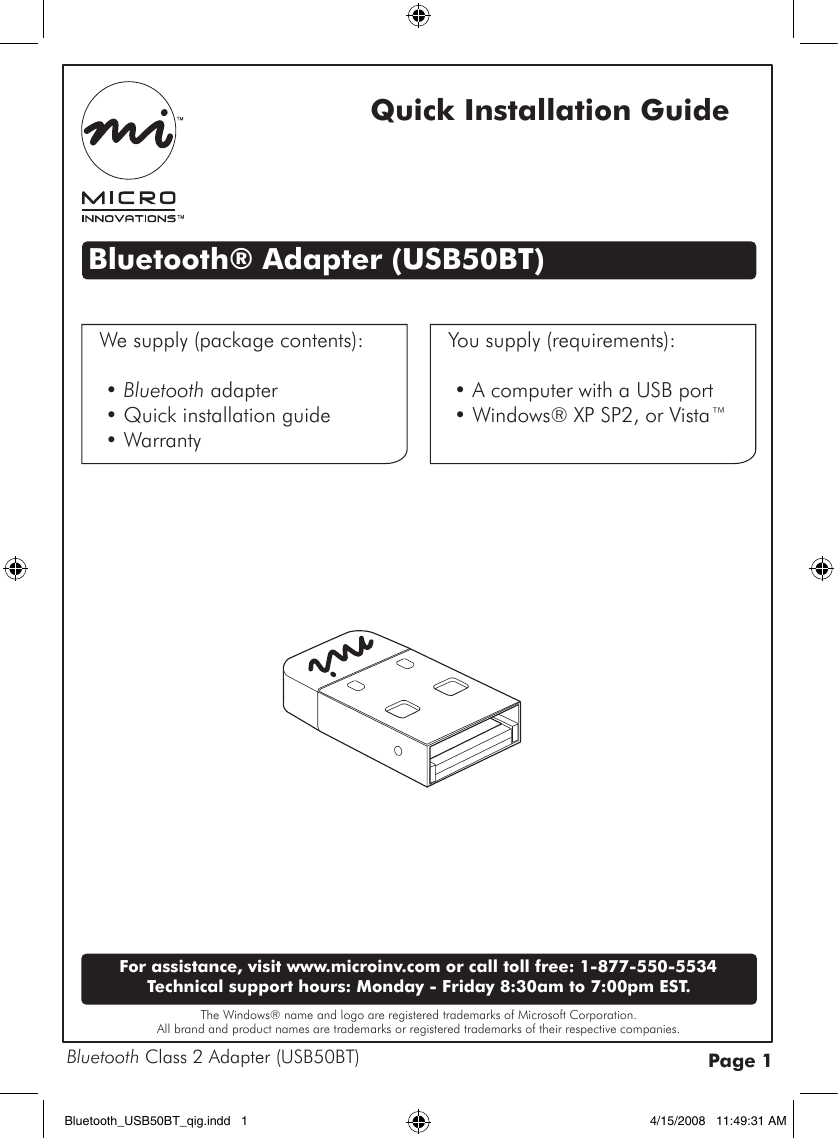 mi™

MICRO
INNOVATIONS™

Quick Installation Guide

Bluetooth® Adapter (USB50BT)

We supply (package contents):

• Bluetooth adapter
• Quick installation guide
• Warranty

You supply (requirements):

• A computer with a USB port
• Windows® XP SP2, or Vista™

For assistance, visit www.microinv.com or call toll free: 1-877-550-5534
Technical support hours: Monday - Friday 8:30am to 7:00pm EST.

The Windows® name and logo are registered trademarks of Microsoft Corporation.
All brand and product names are trademarks or registered trademarks of their respective companies.

Bluetooth Class 2 Adapter (USB50BT)

Page 1

Bluetooth_USB50BT_qig.indd 1

4/15/2008 11:49:31 AM